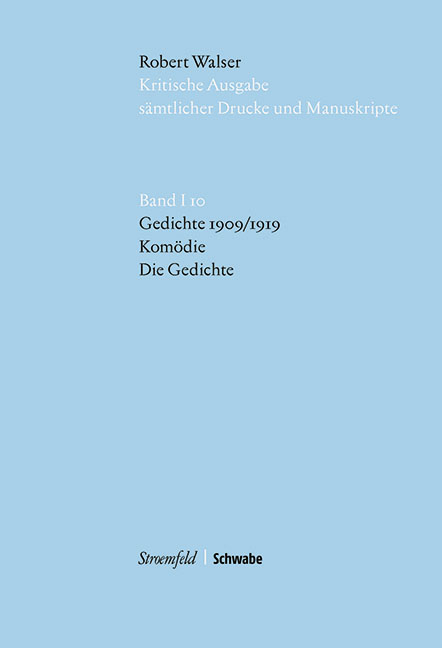 Robert Walser
Kritische Ausgabe
sämtlicher Drucke und Manuskripte

Band I 10
Gedichte 1909/1919
Komödie
Die Gedichte

Stroemfeld | Schwabe